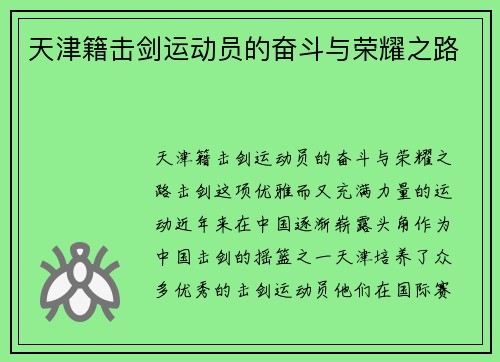 天津籍击剑运动员的奋斗与荣耀之路

天津籍击剑运动员的奋斗与荣耀之路击剑这项优雅而又充满力量的运动近年来在中国逐渐崭露头角作为中国击剑的摇篮之一天津培养了众多优秀的击剑运动员他们在国际赛